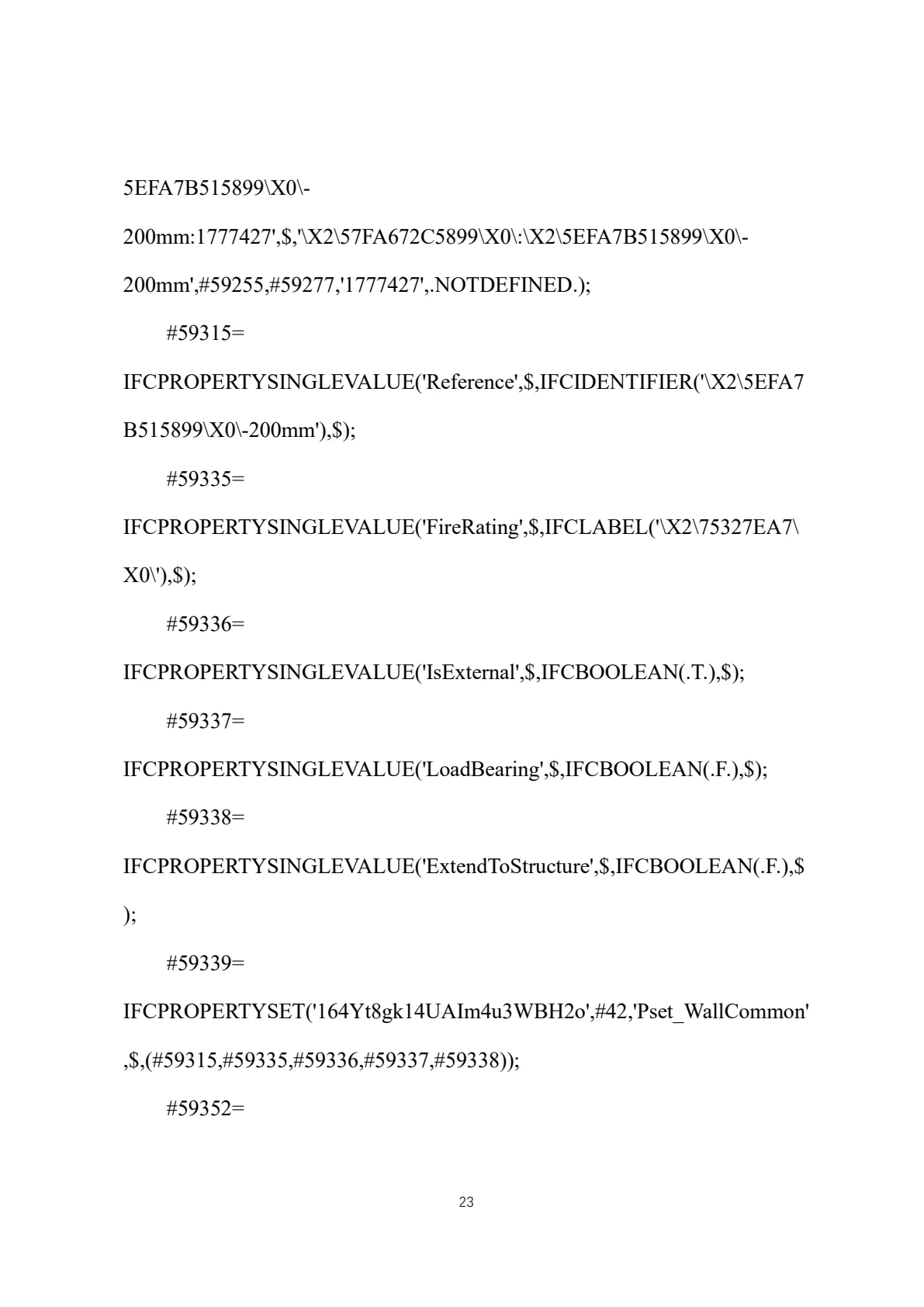 5EFA7B515899\X0\-200mm:1777427',$,'\X2\57FA672C5899\X0\:\X2\5EFA7B515899\X0\-200mm',#59255,#59277,'1777427',.NOTDEFINED.);

#59315=

IFCPROPERTYSINGLEVALUE('Reference',$,IFCIDENTIFIER('\X2\5EFA7B515899\X0\-200mm'),$);

#59335=

IFCPROPERTYSINGLEVALUE('FireRating',$,IFCLABEL('\X2\75327EA7\X0\'),$);

#59336=

IFCPROPERTYSINGLEVALUE('IsExternal',$,IFCBOOLEAN(.T.),$);

#59337=

IFCPROPERTYSINGLEVALUE('LoadBearing',$,IFCBOOLEAN(.F.),$);

#59338=

IFCPROPERTYSINGLEVALUE('ExtendToStructure',$,IFCBOOLEAN(.F.),$);

#59339=

IFCPROPERTYSET('164Yt8gk14UAIm4u3WBH2o',#42,'Pset_WallCommon',$,(#59315,#59335,#59336,#59337,#59338));

#59352=

23